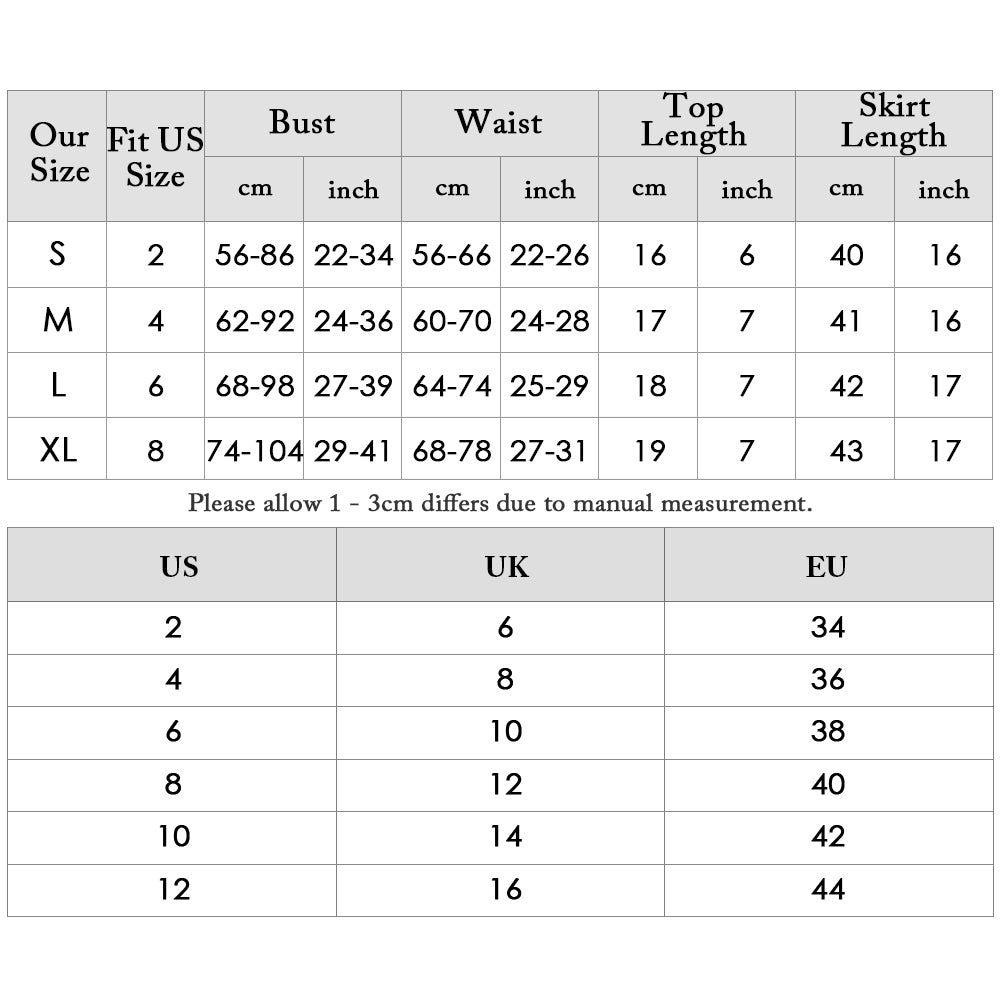 | Our Size | Fit US Size | Bust cm | Bust inch | Waist cm | Waist inch | Top Length cm | Top Length inch | Skirt Length cm | Skirt Length inch |
|---|---|---|---|---|---|---|---|---|---|
| S | 2 | 56-86 | 22-34 | 56-66 | 22-26 | 16 | 6 | 40 | 16 |
| M | 4 | 62-92 | 24-36 | 60-70 | 24-28 | 17 | 7 | 41 | 16 |
| L | 6 | 68-98 | 27-39 | 64-74 | 25-29 | 18 | 7 | 42 | 17 |
| XL | 8 | 74-104 | 29-41 | 68-78 | 27-31 | 19 | 7 | 43 | 17 |

Please allow 1 - 3cm differs due to manual measurement.

| US | UK | EU |
|---|---|---|
| 2 | 6 | 34 |
| 4 | 8 | 36 |
| 6 | 10 | 38 |
| 8 | 12 | 40 |
| 10 | 14 | 42 |
| 12 | 16 | 44 |